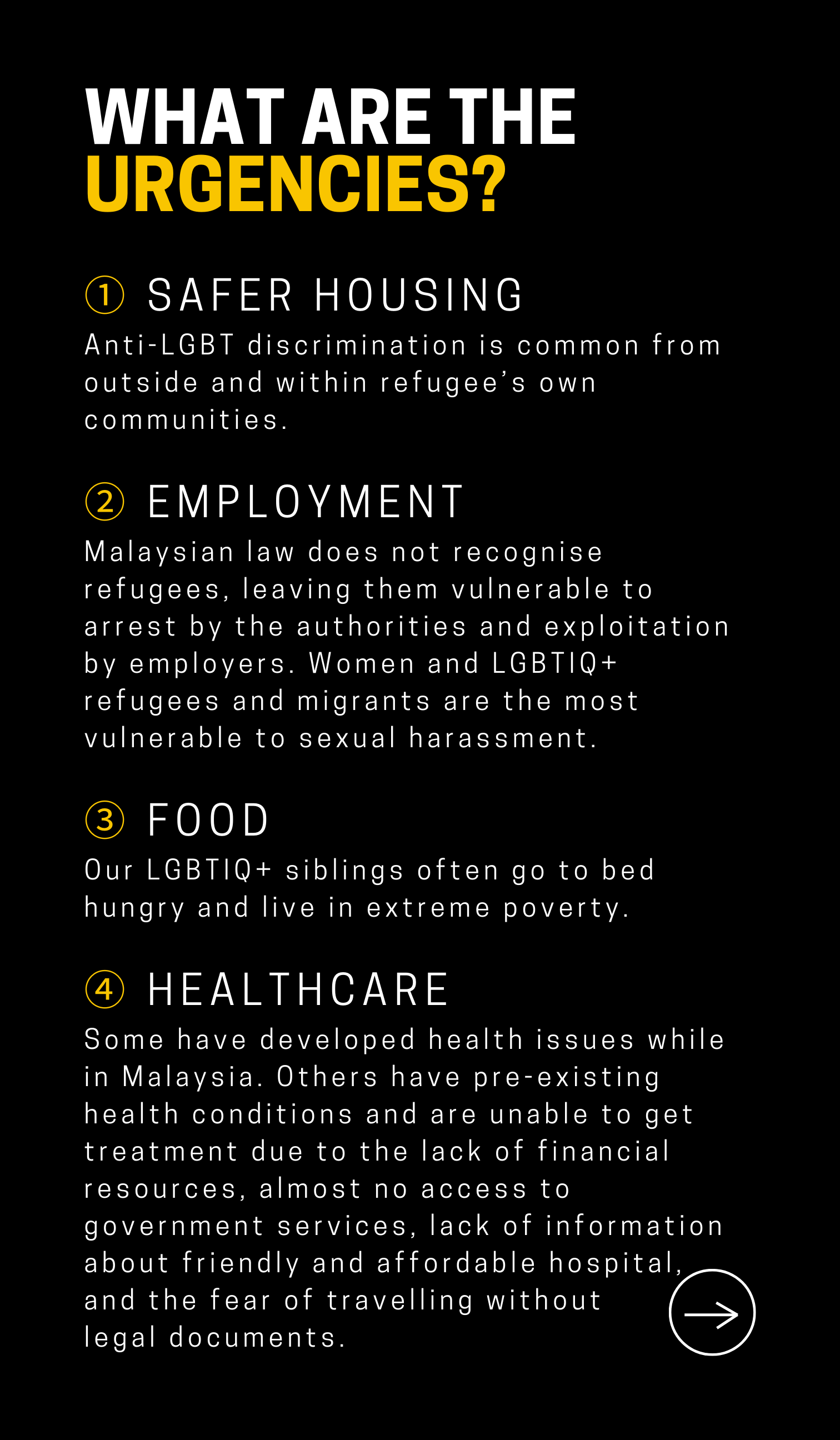 WHAT ARE THE URGENCIES?

① SAFER HOUSING
Anti-LGBT discrimination is common from outside and within refugee's own communities.

② EMPLOYMENT
Malaysian law does not recognise refugees, leaving them vulnerable to arrest by the authorities and exploitation by employers. Women and LGBTIQ+ refugees and migrants are the most vulnerable to sexual harassment.

③ FOOD
Our LGBTIQ+ siblings often go to bed hungry and live in extreme poverty.

④ HEALTHCARE
Some have developed health issues while in Malaysia. Others have pre-existing health conditions and are unable to get treatment due to the lack of financial resources, almost no access to government services, lack of information about friendly and affordable hospital, and the fear of travelling without legal documents.